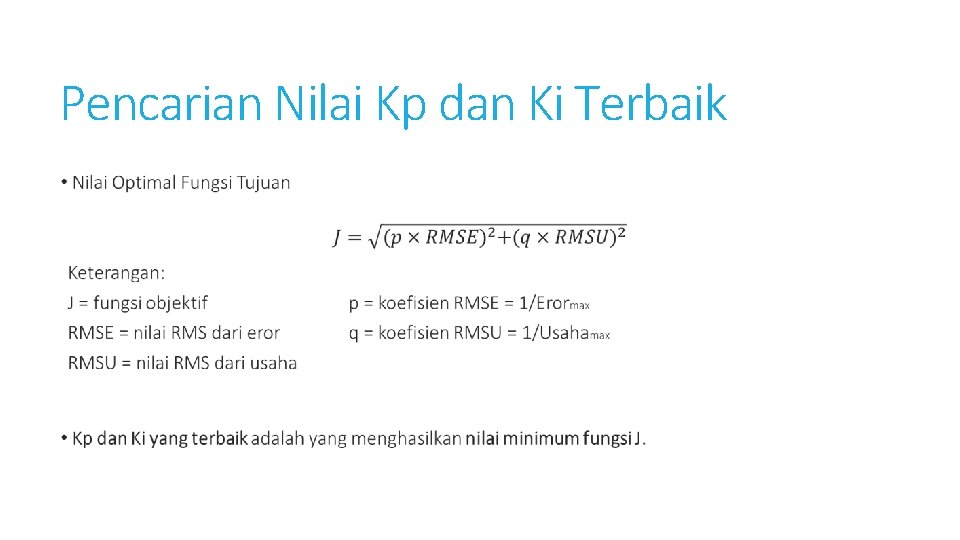 Pencarian Nilai Kp dan Ki Terbaik

• Nilai Optimal Fungsi Tujuan

$J = \sqrt{(p \times RMSE)^2 + (q \times RMSU)^2}$

Keterangan:

J = fungsi objektif

RMSE = nilai RMS dari eror

RMSU = nilai RMS dari usaha

p = koefisien RMSE = 1/Eror$_{max}$

q = koefisien RMSU = 1/Usaha$_{max}$

• Kp dan Ki yang terbaik adalah yang menghasilkan nilai minimum fungsi J.